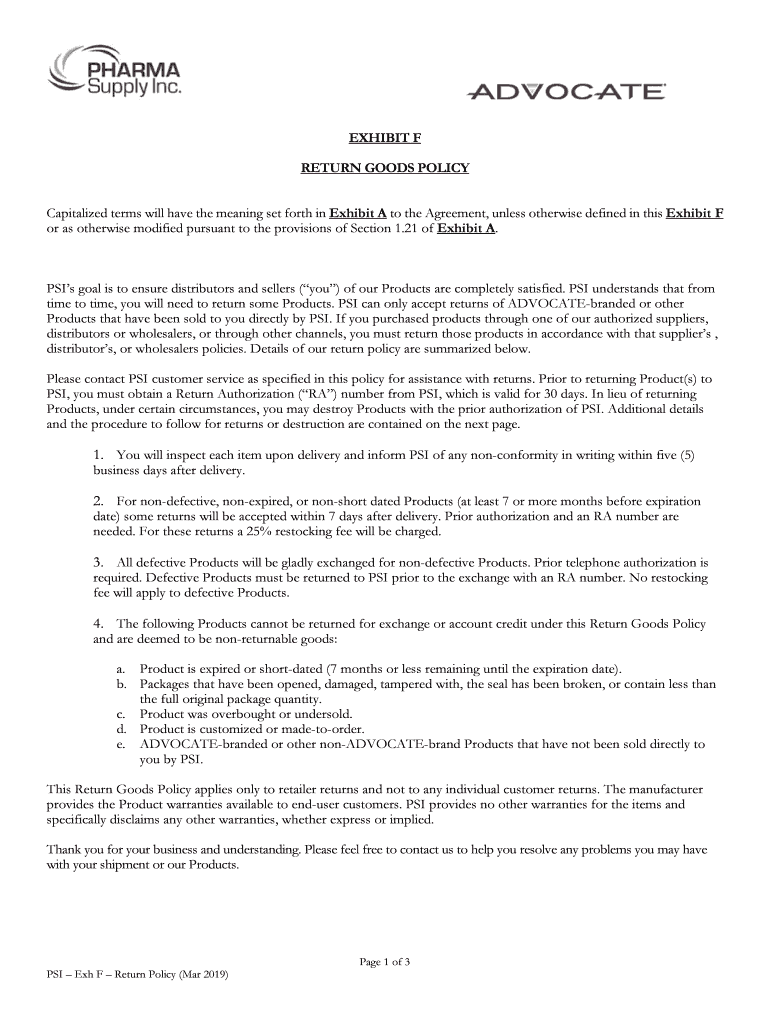 PHARMA Supply Inc.

ADVOCATE

EXHIBIT F

RETURN GOODS POLICY

Capitalized terms will have the meaning set forth in Exhibit A to the Agreement, unless otherwise defined in this Exhibit F or as otherwise modified pursuant to the provisions of Section 1.21 of Exhibit A.

PSI's goal is to ensure distributors and sellers ("you") of our Products are completely satisfied. PSI understands that from time to time, you will need to return some Products. PSI can only accept returns of ADVOCATE-branded or other Products that have been sold to you directly by PSI. If you purchased products through one of our authorized suppliers, distributors or wholesalers, or through other channels, you must return those products in accordance with that supplier's , distributor's, or wholesalers policies. Details of our return policy are summarized below.

Please contact PSI customer service as specified in this policy for assistance with returns. Prior to returning Product(s) to PSI, you must obtain a Return Authorization ("RA") number from PSI, which is valid for 30 days. In lieu of returning Products, under certain circumstances, you may destroy Products with the prior authorization of PSI. Additional details and the procedure to follow for returns or destruction are contained on the next page.

1. You will inspect each item upon delivery and inform PSI of any non-conformity in writing within five (5) business days after delivery.

2. For non-defective, non-expired, or non-short dated Products (at least 7 or more months before expiration date) some returns will be accepted within 7 days after delivery. Prior authorization and an RA number are needed. For these returns a 25% restocking fee will be charged.

3. All defective Products will be gladly exchanged for non-defective Products. Prior telephone authorization is required. Defective Products must be returned to PSI prior to the exchange with an RA number. No restocking fee will apply to defective Products.

4. The following Products cannot be returned for exchange or account credit under this Return Goods Policy and are deemed to be non-returnable goods:

a. Product is expired or short-dated (7 months or less remaining until the expiration date).
b. Packages that have been opened, damaged, tampered with, the seal has been broken, or contain less than the full original package quantity.
c. Product was overbought or undersold.
d. Product is customized or made-to-order.
e. ADVOCATE-branded or other non-ADVOCATE-brand Products that have not been sold directly to you by PSI.

This Return Goods Policy applies only to retailer returns and not to any individual customer returns. The manufacturer provides the Product warranties available to end-user customers. PSI provides no other warranties for the items and specifically disclaims any other warranties, whether express or implied.

Thank you for your business and understanding. Please feel free to contact us to help you resolve any problems you may have with your shipment or our Products.

Page 1 of 3

PSI – Exh F – Return Policy (Mar 2019)